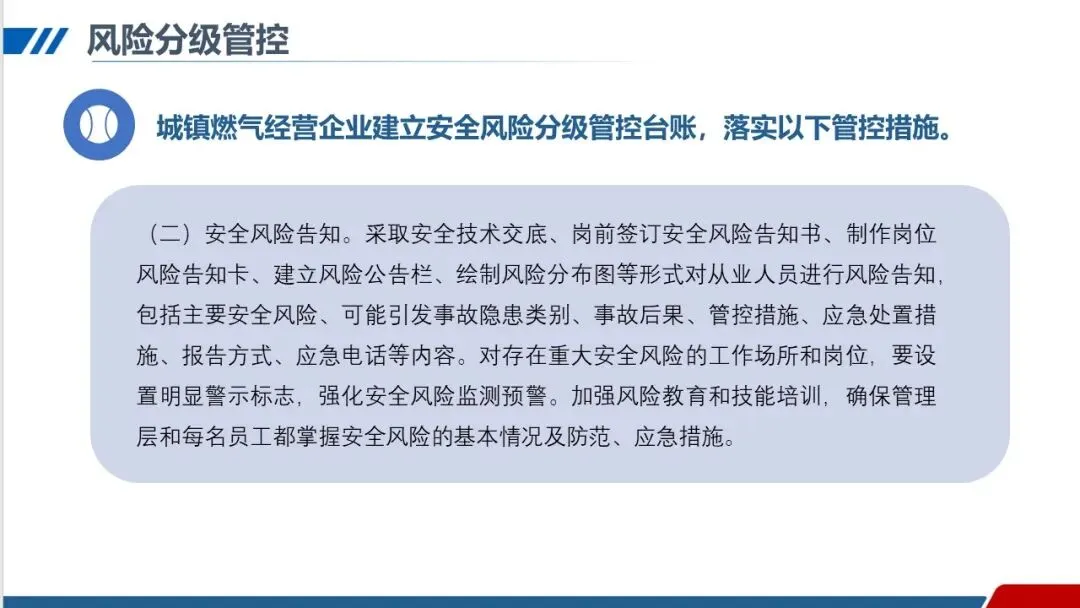 风险分级管控

城镇燃气经营企业建立安全风险分级管控台账，落实以下管控措施。

（二）安全风险告知。采取安全技术交底、岗前签订安全风险告知书、制作岗位风险告知卡、建立风险公告栏、绘制风险分布图等形式对从业人员进行风险告知，包括主要安全风险、可能引发事故隐患类别、事故后果、管控措施、应急处置措施、报告方式、应急电话等内容。对存在重大安全风险的工作场所和岗位，要设置明显警示标志，强化安全风险监测预警。加强风险教育和技能培训，确保管理层和每名员工都掌握安全风险的基本情况及防范、应急措施。